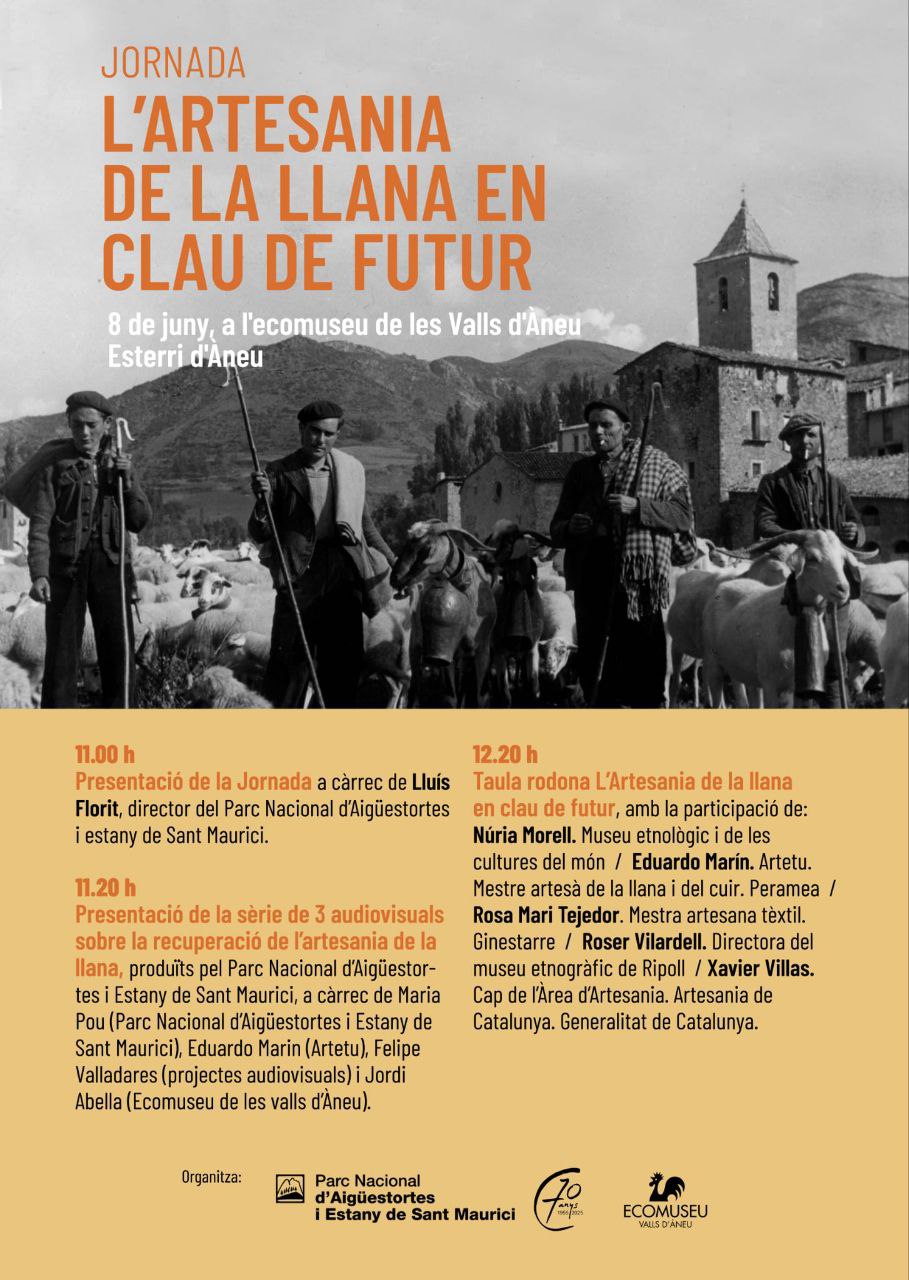 JORNADA
L'ARTESANIA DE LA LLANA EN CLAU DE FUTUR

8 de juny, a l'ecomuseu de les Valls d'Àneu
Esterri d'Àneu

11.00 h
Presentació de la Jornada a càrrec de Lluís Florit, director del Parc Nacional d'Aigüestortes i estany de Sant Maurici.

11.20 h
Presentació de la sèrie de 3 audiovisuals sobre la recuperació de l'artesania de la llana, produïts pel Parc Nacional d'Aigüestortes i Estany de Sant Maurici, a càrrec de Maria Pou (Parc Nacional d'Aigüestortes i Estany de Sant Maurici), Eduardo Marin (Artetu), Felipe Valladares (projectes audiovisuals) i Jordi Abella (Ecomuseu de les valls d'Àneu).

12.20 h
Taula rodona L'Artesania de la llana en clau de futur, amb la participació de: Núria Morell. Museu etnològic i de les cultures del món / Eduardo Marín. Artetu. Mestre artesà de la llana i del cuir. Peramea / Rosa Mari Tejedor. Mestra artesana tèxtil. Ginestarre / Roser Vilardell. Directora del museu etnogràfic de Ripoll / Xavier Villas. Cap de l'Àrea d'Artesania. Artesania de Catalunya. Generalitat de Catalunya.

Organitza:
Parc Nacional d'Aigüestortes i Estany de Sant Maurici
70 anys 1955 2025
ECOMUSEU VALLS D'ÀNEU